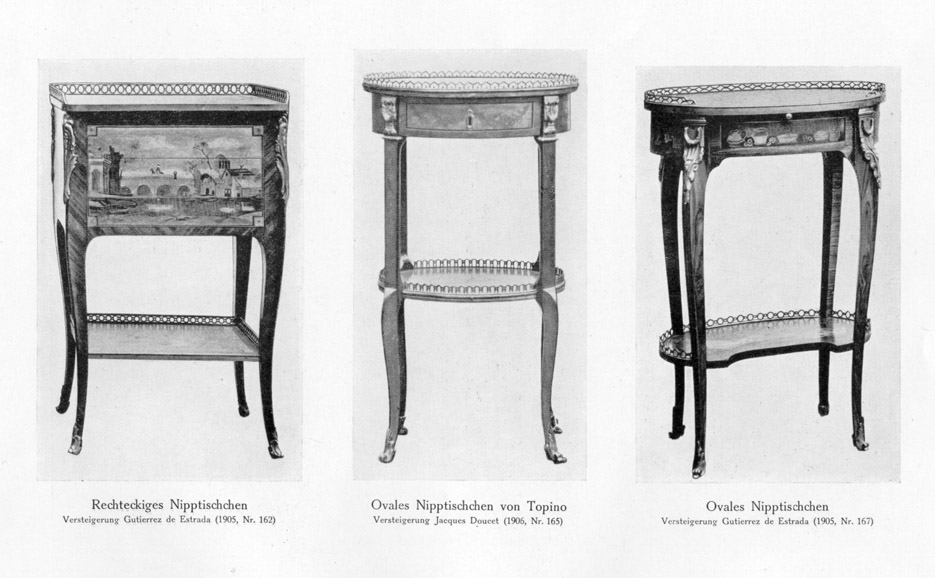 Rechteckiges Nipptischchen
Versteigerung Gutierrez de Estrada (1905, Nr. 162)

Ovales Nipptischchen von Topino
Versteigerung Jacques Doucet (1906, Nr. 165)

Ovales Nipptischchen
Versteigerung Gutierrez de Estrada (1905, Nr. 167)